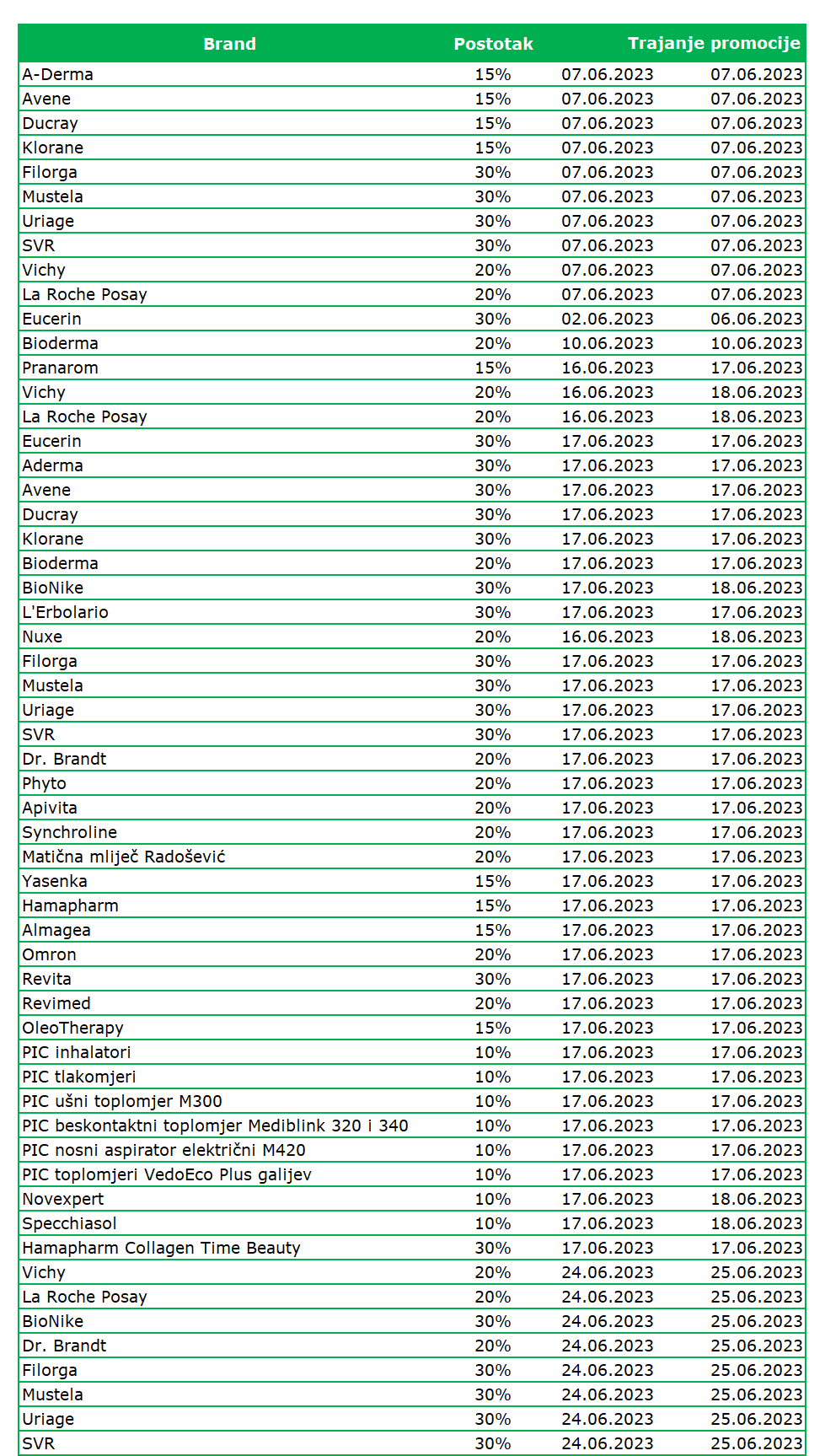 | Brand | Postotak | Trajanje promocije | |
|---|---|---|---|
| A-Derma | 15% | 07.06.2023 | 07.06.2023 |
| Avene | 15% | 07.06.2023 | 07.06.2023 |
| Ducray | 15% | 07.06.2023 | 07.06.2023 |
| Klorane | 15% | 07.06.2023 | 07.06.2023 |
| Filorga | 30% | 07.06.2023 | 07.06.2023 |
| Mustela | 30% | 07.06.2023 | 07.06.2023 |
| Uriage | 30% | 07.06.2023 | 07.06.2023 |
| SVR | 30% | 07.06.2023 | 07.06.2023 |
| Vichy | 20% | 07.06.2023 | 07.06.2023 |
| La Roche Posay | 20% | 07.06.2023 | 07.06.2023 |
| Eucerin | 30% | 02.06.2023 | 06.06.2023 |
| Bioderma | 20% | 10.06.2023 | 10.06.2023 |
| Pranarom | 15% | 16.06.2023 | 17.06.2023 |
| Vichy | 20% | 16.06.2023 | 18.06.2023 |
| La Roche Posay | 20% | 16.06.2023 | 18.06.2023 |
| Eucerin | 30% | 17.06.2023 | 17.06.2023 |
| Aderma | 30% | 17.06.2023 | 17.06.2023 |
| Avene | 30% | 17.06.2023 | 17.06.2023 |
| Ducray | 30% | 17.06.2023 | 17.06.2023 |
| Klorane | 30% | 17.06.2023 | 17.06.2023 |
| Bioderma | 20% | 17.06.2023 | 17.06.2023 |
| BioNike | 30% | 17.06.2023 | 18.06.2023 |
| L'Erbolario | 30% | 17.06.2023 | 17.06.2023 |
| Nuxe | 20% | 16.06.2023 | 18.06.2023 |
| Filorga | 30% | 17.06.2023 | 17.06.2023 |
| Mustela | 30% | 17.06.2023 | 17.06.2023 |
| Uriage | 30% | 17.06.2023 | 17.06.2023 |
| SVR | 30% | 17.06.2023 | 17.06.2023 |
| Dr. Brandt | 20% | 17.06.2023 | 17.06.2023 |
| Phyto | 20% | 17.06.2023 | 17.06.2023 |
| Apivita | 20% | 17.06.2023 | 17.06.2023 |
| Synchroline | 20% | 17.06.2023 | 17.06.2023 |
| Matična mliječ Radošević | 20% | 17.06.2023 | 17.06.2023 |
| Yasenka | 15% | 17.06.2023 | 17.06.2023 |
| Hamapharm | 15% | 17.06.2023 | 17.06.2023 |
| Almagea | 15% | 17.06.2023 | 17.06.2023 |
| Omron | 20% | 17.06.2023 | 17.06.2023 |
| Revita | 30% | 17.06.2023 | 17.06.2023 |
| Revimed | 20% | 17.06.2023 | 17.06.2023 |
| OleoTherapy | 15% | 17.06.2023 | 17.06.2023 |
| PIC inhalatori | 10% | 17.06.2023 | 17.06.2023 |
| PIC tlakomjeri | 10% | 17.06.2023 | 17.06.2023 |
| PIC ušni toplomjer M300 | 10% | 17.06.2023 | 17.06.2023 |
| PIC beskontaktni toplomjer Mediblink 320 i 340 | 10% | 17.06.2023 | 17.06.2023 |
| PIC nosni aspirator električni M420 | 10% | 17.06.2023 | 17.06.2023 |
| PIC toplomjeri VedoEco Plus galijev | 10% | 17.06.2023 | 17.06.2023 |
| Novexpert | 10% | 17.06.2023 | 18.06.2023 |
| Specchiasol | 10% | 17.06.2023 | 18.06.2023 |
| Hamapharm Collagen Time Beauty | 30% | 17.06.2023 | 17.06.2023 |
| Vichy | 20% | 24.06.2023 | 25.06.2023 |
| La Roche Posay | 20% | 24.06.2023 | 25.06.2023 |
| BioNike | 30% | 24.06.2023 | 25.06.2023 |
| Dr. Brandt | 20% | 24.06.2023 | 25.06.2023 |
| Filorga | 30% | 24.06.2023 | 25.06.2023 |
| Mustela | 30% | 24.06.2023 | 25.06.2023 |
| Uriage | 30% | 24.06.2023 | 25.06.2023 |
| SVR | 30% | 24.06.2023 | 25.06.2023 |